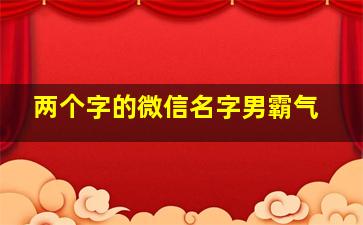 两个字的微信名字男霸气